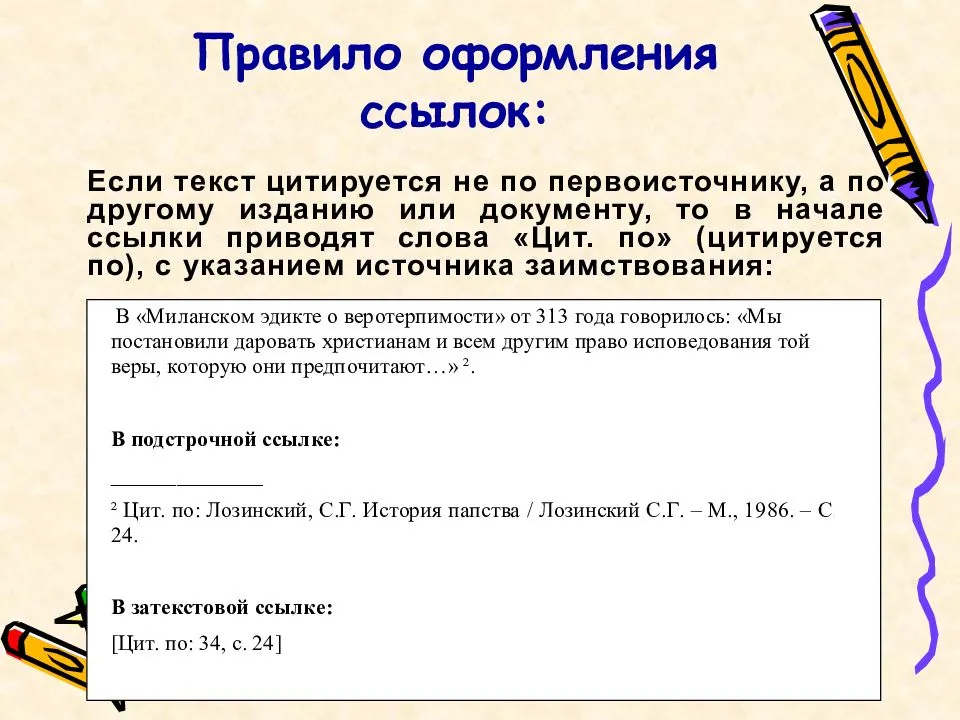 Правило оформления ссылок:

Если текст цитируется не по первоисточнику, а по другому изданию или документу, то в начале ссылки приводят слова «Цит. по» (цитируется по), с указанием источника заимствования:

В «Миланском эдикте о веротерпимости» от 313 года говорилось: «Мы постановили даровать христианам и всем другим право исповедования той веры, которую они предпочитают…» $^2$.

В подстрочной ссылке:

______________

$^2$ Цит. по: Лозинский, С.Г. История папства / Лозинский С.Г. – М., 1986. – С 24.

В затекстовой ссылке:

[Цит. по: 34, с. 24]